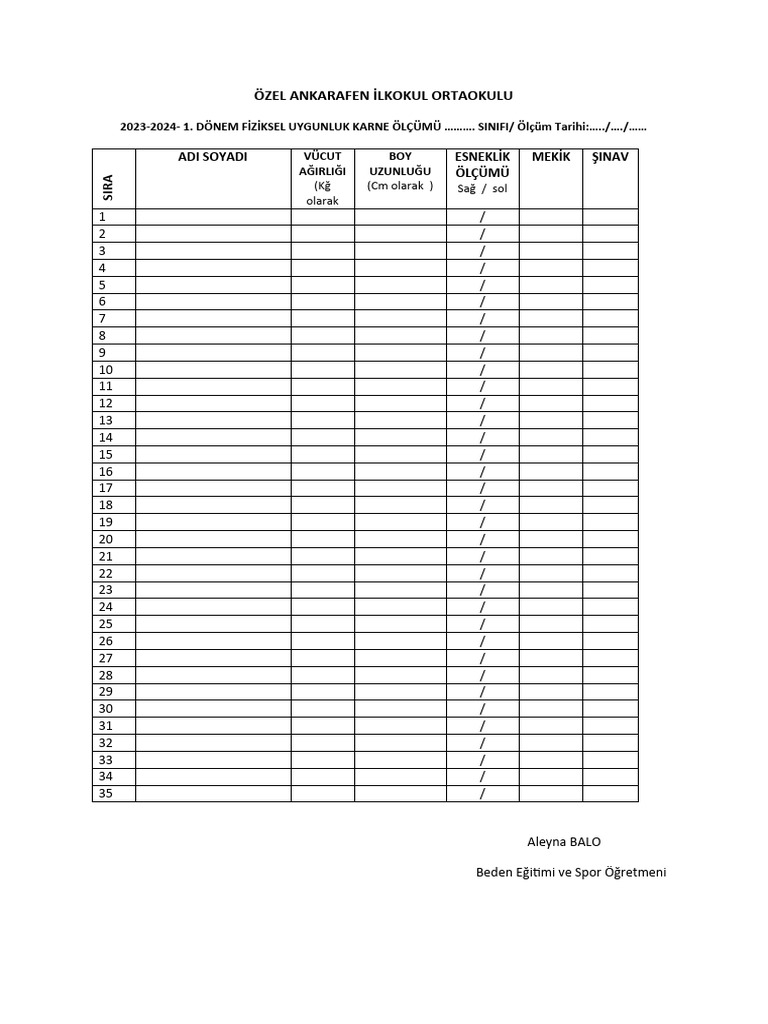 ÖZEL ANKARAFEN İLKOKUL ORTAOKULU

2023-2024- 1. DÖNEM FİZİKSEL UYGUNLUK KARNE ÖLÇÜMÜ .......... SINIFI/ Ölçüm Tarihi:...../..../......

| SIRA | ADI SOYADI | VÜCUT AĞIRLIĞI (Kğ olarak | BOY UZUNLUĞU (Cm olarak ) | ESNEKLİK ÖLÇÜMÜ Sağ / sol | MEKİK | ŞINAV |
|---|---|---|---|---|---|---|
| 1 | | | | / | | |
| 2 | | | | / | | |
| 3 | | | | / | | |
| 4 | | | | / | | |
| 5 | | | | / | | |
| 6 | | | | / | | |
| 7 | | | | / | | |
| 8 | | | | / | | |
| 9 | | | | / | | |
| 10 | | | | / | | |
| 11 | | | | / | | |
| 12 | | | | / | | |
| 13 | | | | / | | |
| 14 | | | | / | | |
| 15 | | | | / | | |
| 16 | | | | / | | |
| 17 | | | | / | | |
| 18 | | | | / | | |
| 19 | | | | / | | |
| 20 | | | | / | | |
| 21 | | | | / | | |
| 22 | | | | / | | |
| 23 | | | | / | | |
| 24 | | | | / | | |
| 25 | | | | / | | |
| 26 | | | | / | | |
| 27 | | | | / | | |
| 28 | | | | / | | |
| 29 | | | | / | | |
| 30 | | | | / | | |
| 31 | | | | / | | |
| 32 | | | | / | | |
| 33 | | | | / | | |
| 34 | | | | / | | |
| 35 | | | | / | | |

Aleyna BALO

Beden Eğitimi ve Spor Öğretmeni